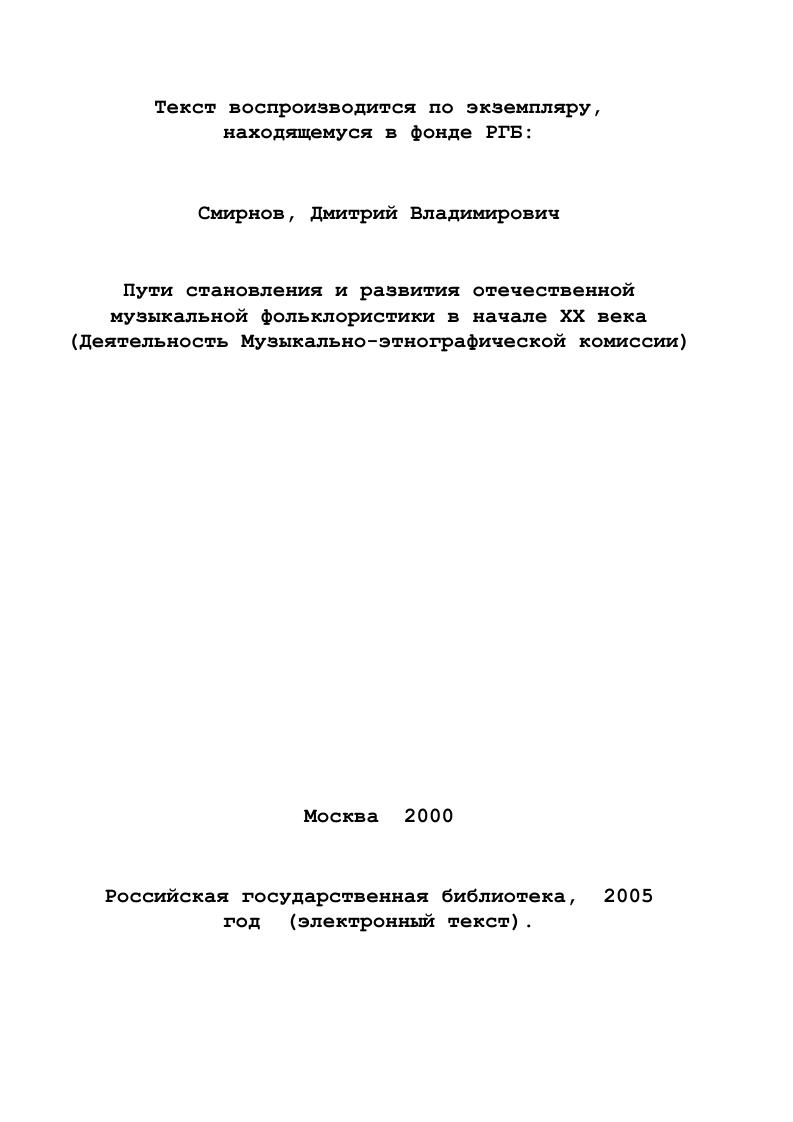 Текст воспроизводится по экземпляру, находящемуся в фонде РГБ:

Смирнов, Дмитрий Владимирович

Пути становления и развития отечественной музыкальной фольклористики в начале XX века (Деятельность Музыкально-этнографической комиссии)

Москва 2000

Российская государственная библиотека, 2005 год (электронный текст).